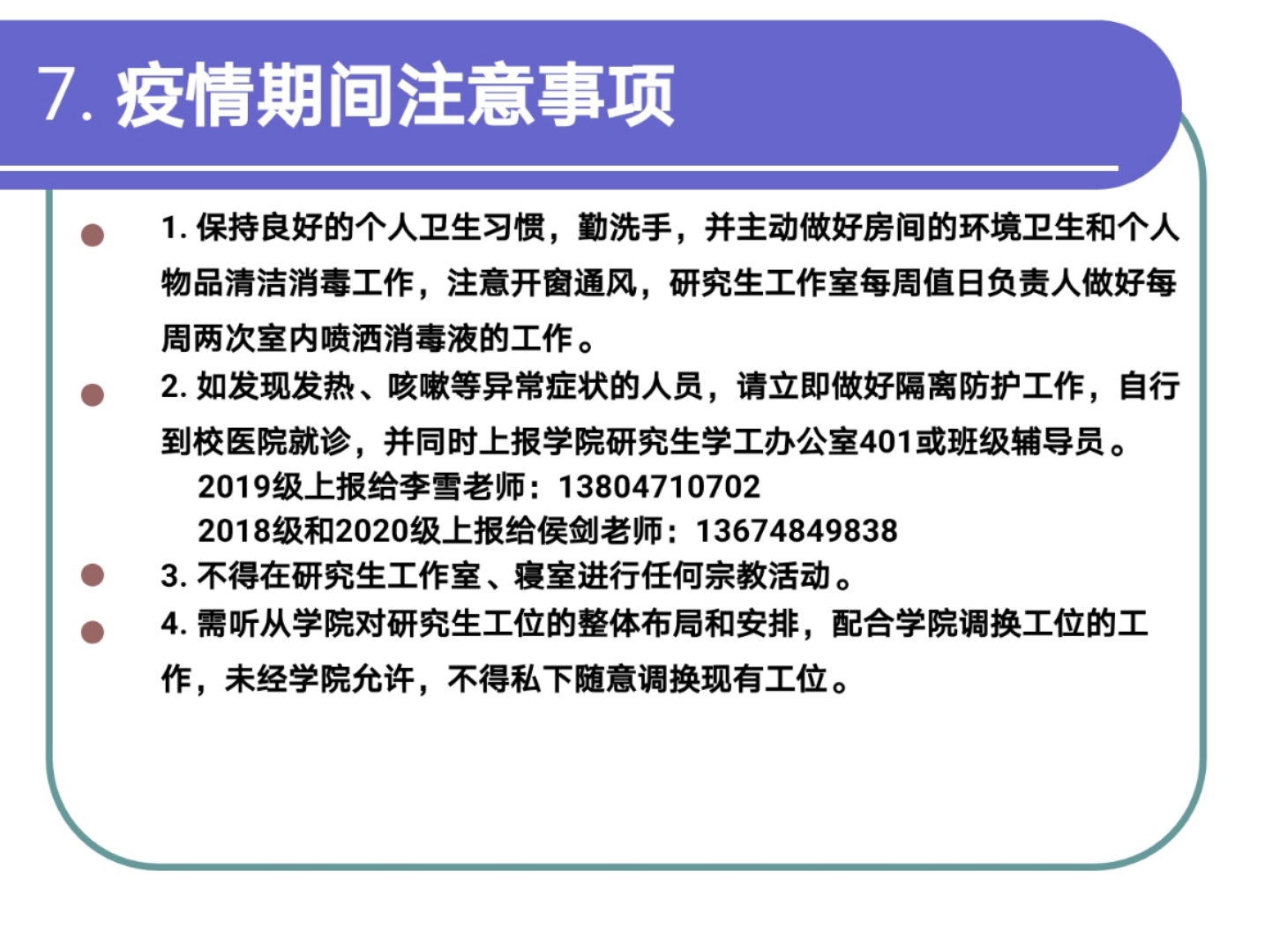 7. 疫情期间注意事项

1. 保持良好的个人卫生习惯，勤洗手，并主动做好房间的环境卫生和个人物品清洁消毒工作，注意开窗通风，研究生工作室每周值日负责人做好每周两次室内喷洒消毒液的工作。

2. 如发现发热、咳嗽等异常症状的人员，请立即做好隔离防护工作，自行到校医院就诊，并同时上报学院研究生学工办公室401或班级辅导员。
2019级上报给李雪老师：13804710702
2018级和2020级上报给侯剑老师：13674849838

3. 不得在研究生工作室、寝室进行任何宗教活动。

4. 需听从学院对研究生工位的整体布局和安排，配合学院调换工位的工作，未经学院允许，不得私下随意调换现有工位。